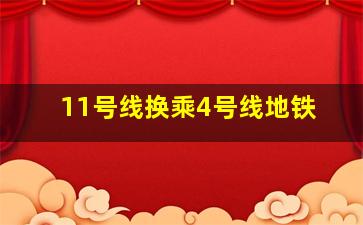 11号线换乘4号线地铁